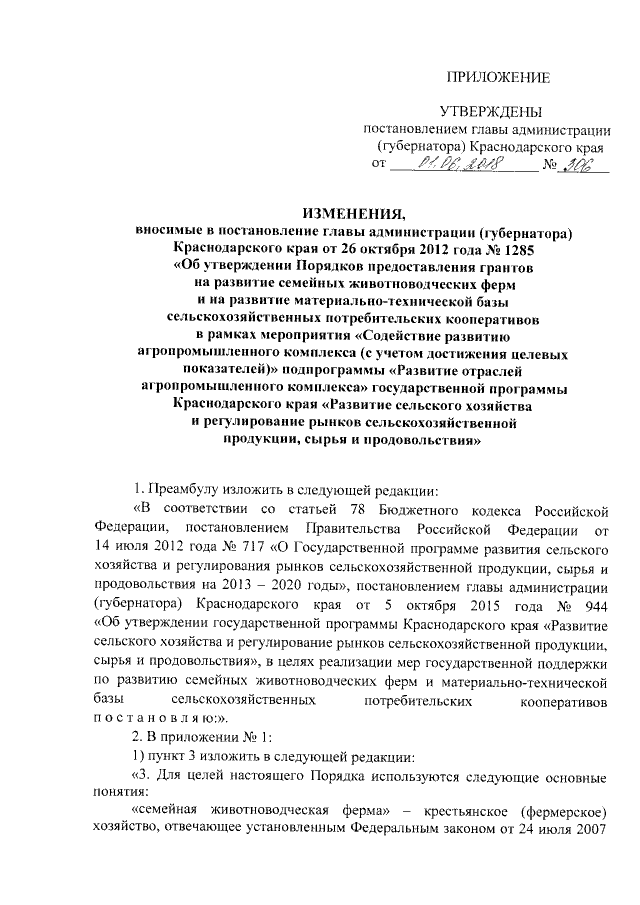 ПРИЛОЖЕНИЕ

УТВЕРЖДЕНЫ
постановлением главы администрации (губернатора) Краснодарского края
от 01.06.2018 № 306

ИЗМЕНЕНИЯ,
вносимые в постановление главы администрации (губернатора) Краснодарского края от 26 октября 2012 года № 1285 «Об утверждении Порядков предоставления грантов на развитие семейных животноводческих ферм и на развитие материально-технической базы сельскохозяйственных потребительских кооперативов в рамках мероприятия «Содействие развитию агропромышленного комплекса (с учетом достижения целевых показателей)» подпрограммы «Развитие отраслей агропромышленного комплекса» государственной программы Краснодарского края «Развитие сельского хозяйства и регулирование рынков сельскохозяйственной продукции, сырья и продовольствия»

1. Преамбулу изложить в следующей редакции:

«В соответствии со статьей 78 Бюджетного кодекса Российской Федерации, постановлением Правительства Российской Федерации от 14 июля 2012 года № 717 «О Государственной программе развития сельского хозяйства и регулирования рынков сельскохозяйственной продукции, сырья и продовольствия на 2013 – 2020 годы», постановлением главы администрации (губернатора) Краснодарского края от 5 октября 2015 года № 944 «Об утверждении государственной программы Краснодарского края «Развитие сельского хозяйства и регулирование рынков сельскохозяйственной продукции, сырья и продовольствия», в целях реализации мер государственной поддержки по развитию семейных животноводческих ферм и материально-технической базы сельскохозяйственных потребительских кооперативов п о с т а н о в л я ю:».

2. В приложении № 1:

1) пункт 3 изложить в следующей редакции:

«3. Для целей настоящего Порядка используются следующие основные понятия:

«семейная животноводческая ферма» – крестьянское (фермерское) хозяйство, отвечающее установленным Федеральным законом от 24 июля 2007